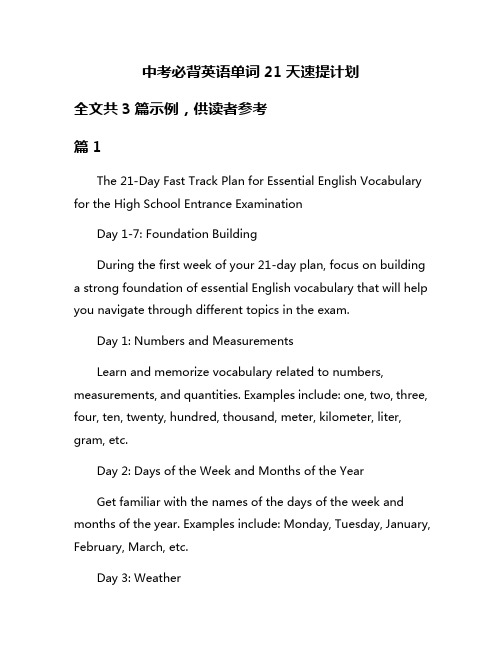 中考必背英语单词 21 天速提计划

全文共 3 篇示例，供读者参考

篇 1

The 21-Day Fast Track Plan for Essential English Vocabulary for the High School Entrance Examination

Day 1-7: Foundation Building

During the first week of your 21-day plan, focus on building a strong foundation of essential English vocabulary that will help you navigate through different topics in the exam.

Day 1: Numbers and Measurements

Learn and memorize vocabulary related to numbers, measurements, and quantities. Examples include: one, two, three, four, ten, twenty, hundred, thousand, meter, kilometer, liter, gram, etc.

Day 2: Days of the Week and Months of the Year

Get familiar with the names of the days of the week and months of the year. Examples include: Monday, Tuesday, January, February, March, etc.

Day 3: Weather